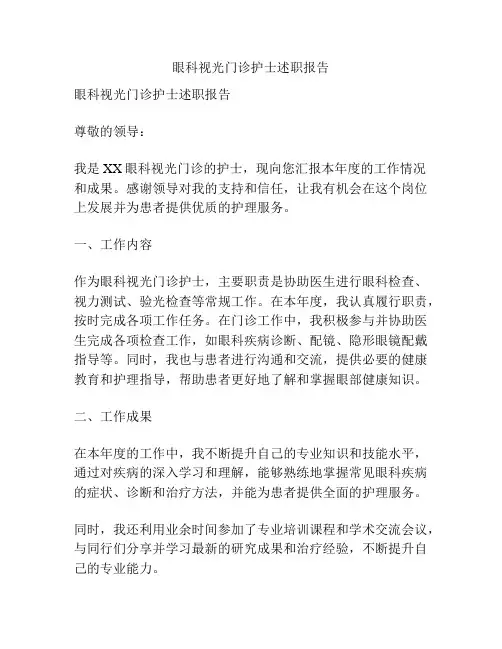 眼科视光门诊护士述职报告

眼科视光门诊护士述职报告

尊敬的领导：

我是 XX 眼科视光门诊的护士，现向您汇报本年度的工作情况和成果。感谢领导对我的支持和信任，让我有机会在这个岗位上发展并为患者提供优质的护理服务。

一、工作内容

作为眼科视光门诊护士，主要职责是协助医生进行眼科检查、视力测试、验光检查等常规工作。在本年度，我认真履行职责，按时完成各项工作任务。在门诊工作中，我积极参与并协助医生完成各项检查工作，如眼科疾病诊断、配镜、隐形眼镜配戴指导等。同时，我也与患者进行沟通和交流，提供必要的健康教育和护理指导，帮助患者更好地了解和掌握眼部健康知识。

二、工作成果

在本年度的工作中，我不断提升自己的专业知识和技能水平，通过对疾病的深入学习和理解，能够熟练地掌握常见眼科疾病的症状、诊断和治疗方法，并能为患者提供全面的护理服务。

同时，我还利用业余时间参加了专业培训课程和学术交流会议，与同行们分享并学习最新的研究成果和治疗经验，不断提升自己的专业能力。